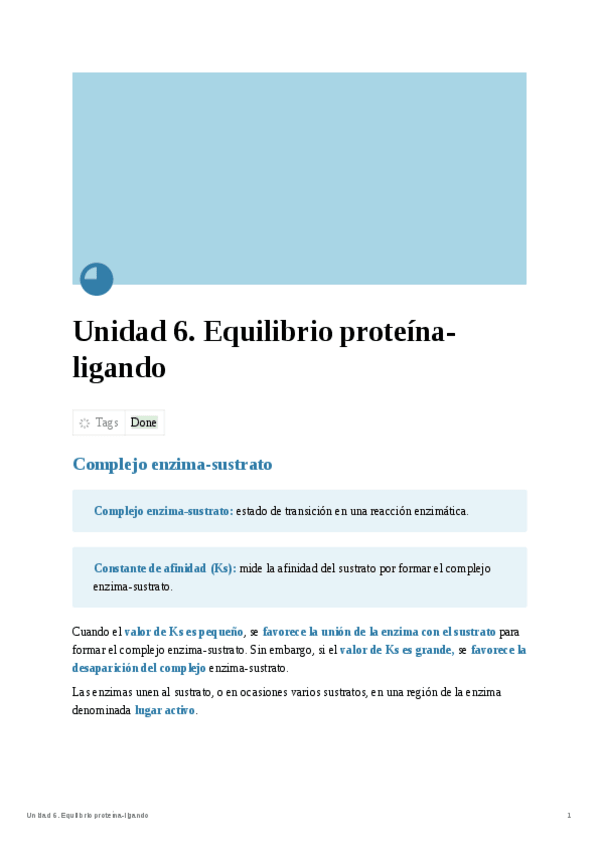 Unidad 6. Equilibrio proteína-ligando

Tags Done

Complejo enzima-sustrato

Complejo enzima-sustrato: estado de transición en una reacción enzimática.

Constante de afinidad (Ks): mide la afinidad del sustrato por formar el complejo enzima-sustrato.

Cuando el valor de Ks es pequeño, se favorece la unión de la enzima con el sustrato para formar el complejo enzima-sustrato. Sin embargo, si el valor de Ks es grande, se favorece la desaparición del complejo enzima-sustrato.

Las enzimas unen al sustrato, o en ocasiones varios sustratos, en una región de la enzima denominada lugar activo.

Unidad 6. Equilibrio proteína-ligando

1